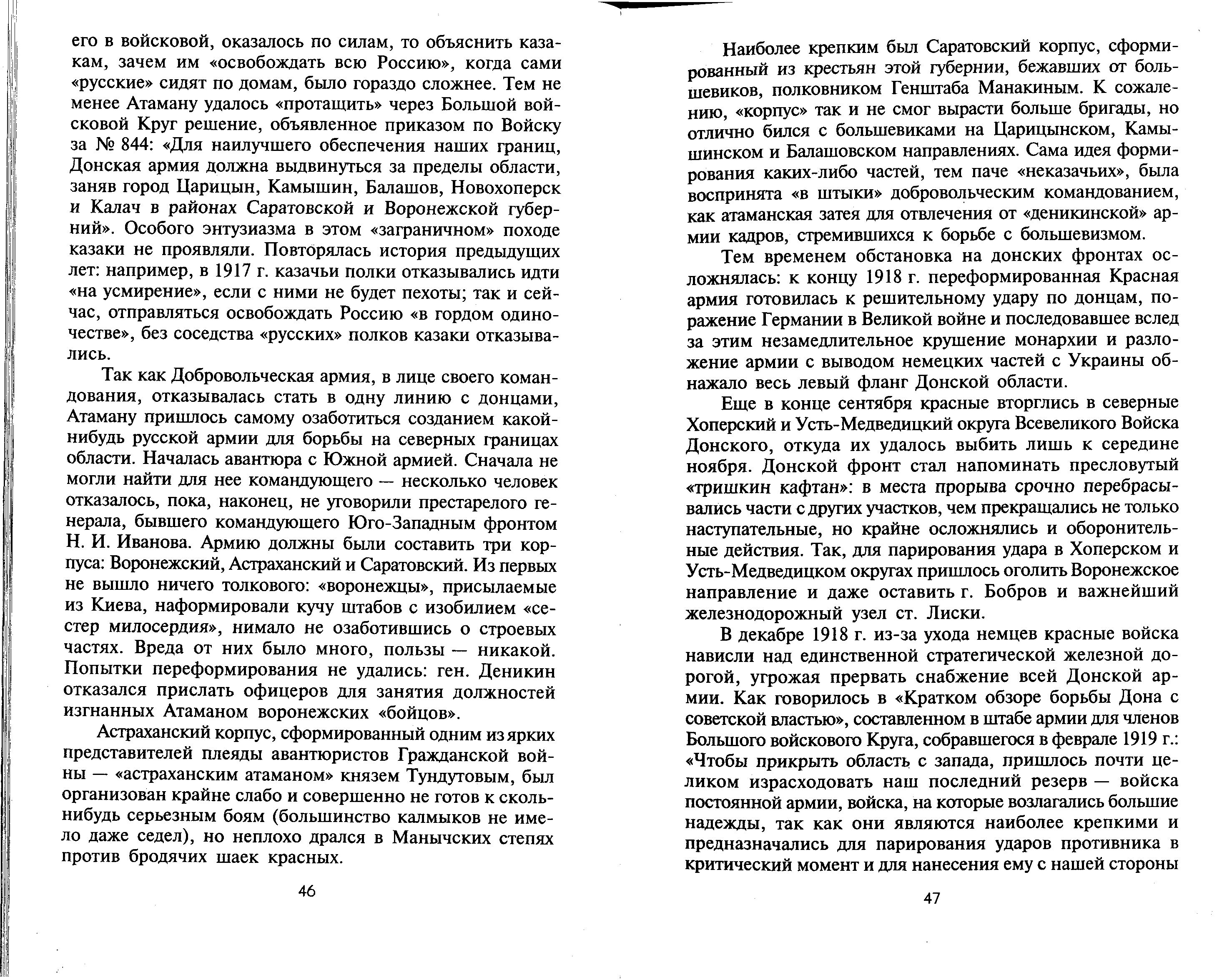 его в войсковой, оказалось по силам, то объяснить казакам, зачем им «освобождать всю Россию», когда сами «русские» сидят по домам, было гораздо сложнее. Тем не менее Атаману удалось «протащить» через Большой войсковой Круг решение, объявленное приказом по Войску за № 844: «Для наилучшего обеспечения наших границ, Донская армия должна выдвинуться за пределы области, заняв город Царицын, Камышин, Балашов, Новохоперск и Калач в районах Саратовской и Воронежской губерний». Особого энтузиазма в этом «заграничном» походе казаки не проявляли. Повторялась история предыдущих лет: например, в 1917 г. казачьи полки отказывались идти «на усмирение», если с ними не будет пехоты; так и сейчас, отправляться освобождать Россию «в гордом одиночестве», без соседства «русских» полков казаки отказывались.

Так как Добровольческая армия, в лице своего командования, отказывалась стать в одну линию с донцами, Атаману пришлось самому озаботиться созданием какой-нибудь русской армии для борьбы на северных границах области. Началась авантюра с Южной армией. Сначала не могли найти для нее командующего — несколько человек отказалось, пока, наконец, не уговорили престарелого генерала, бывшего командующего Юго-Западным фронтом Н. И. Иванова. Армию должны были составить три корпуса: Воронежский, Астраханский и Саратовский. Из первых не вышло ничего толкового: «воронежцы», присылаемые из Киева, наформировали кучу штабов с изобилием «сестер милосердия», нимало не озаботившись о строевых частях. Вреда от них было много, пользы — никакой. Попытки переформирования не удались: ген. Деникин отказался прислать офицеров для занятия должностей изгнанных Атаманом воронежских «бойцов».

Астраханский корпус, сформированный одним из ярких представителей плеяды авантюристов Гражданской войны — «астраханским атаманом» князем Тундутовым, был организован крайне слабо и совершенно не готов к сколь-нибудь серьезным боям (большинство калмыков не имело даже седел), но неплохо дрался в Манычских степях против бродячих шаек красных.

46

Наиболее крепким был Саратовский корпус, сформированный из крестьян этой губернии, бежавших от большевиков, полковником Генштаба Манакиным. К сожалению, «корпус» так и не смог вырасти больше бригады, но отлично бился с большевиками на Царицынском, Камышинском и Балашовском направлениях. Сама идея формирования каких-либо частей, тем паче «неказачьих», была воспринята «в штыки» добровольческим командованием, как атаманская затея для отвлечения от «деникинской» армии кадров, стремившихся к борьбе с большевизмом.

Тем временем обстановка на донских фронтах осложнялась: к концу 1918 г. переформированная Красная армия готовилась к решительному удару по донцам, поражение Германии в Великой войне и последовавшее вслед за этим незамедлительное крушение монархии и разложение армии с выводом немецких частей с Украины обнажало весь левый фланг Донской области.

Еще в конце сентября красные вторглись в северные Хоперский и Усть-Медведицкий округа Всевеликого Войска Донского, откуда их удалось выбить лишь к середине ноября. Донской фронт стал напоминать пресловутый «тришкин кафтан»: в места прорыва срочно перебрасывались части с других участков, чем прекращались не только наступательные, но крайне осложнялись и оборонительные действия. Так, для парирования удара в Хоперском и Усть-Медведицком округах пришлось оголить Воронежское направление и даже оставить г. Бобров и важнейший железнодорожный узел ст. Лиски.

В декабре 1918 г. из-за ухода немцев красные войска нависли над единственной стратегической железной дорогой, угрожая прервать снабжение всей Донской армии. Как говорилось в «Кратком обзоре борьбы Дона с советской властью», составленном в штабе армии для членов Большого войскового Круга, собравшегося в феврале 1919 г.: «Чтобы прикрыть область с запада, пришлось почти целиком израсходовать наш последний резерв — войска постоянной армии, войска, на которые возлагались большие надежды, так как они являются наиболее крепкими и предназначались для парирования ударов противника в критический момент и для нанесения ему с нашей стороны

47